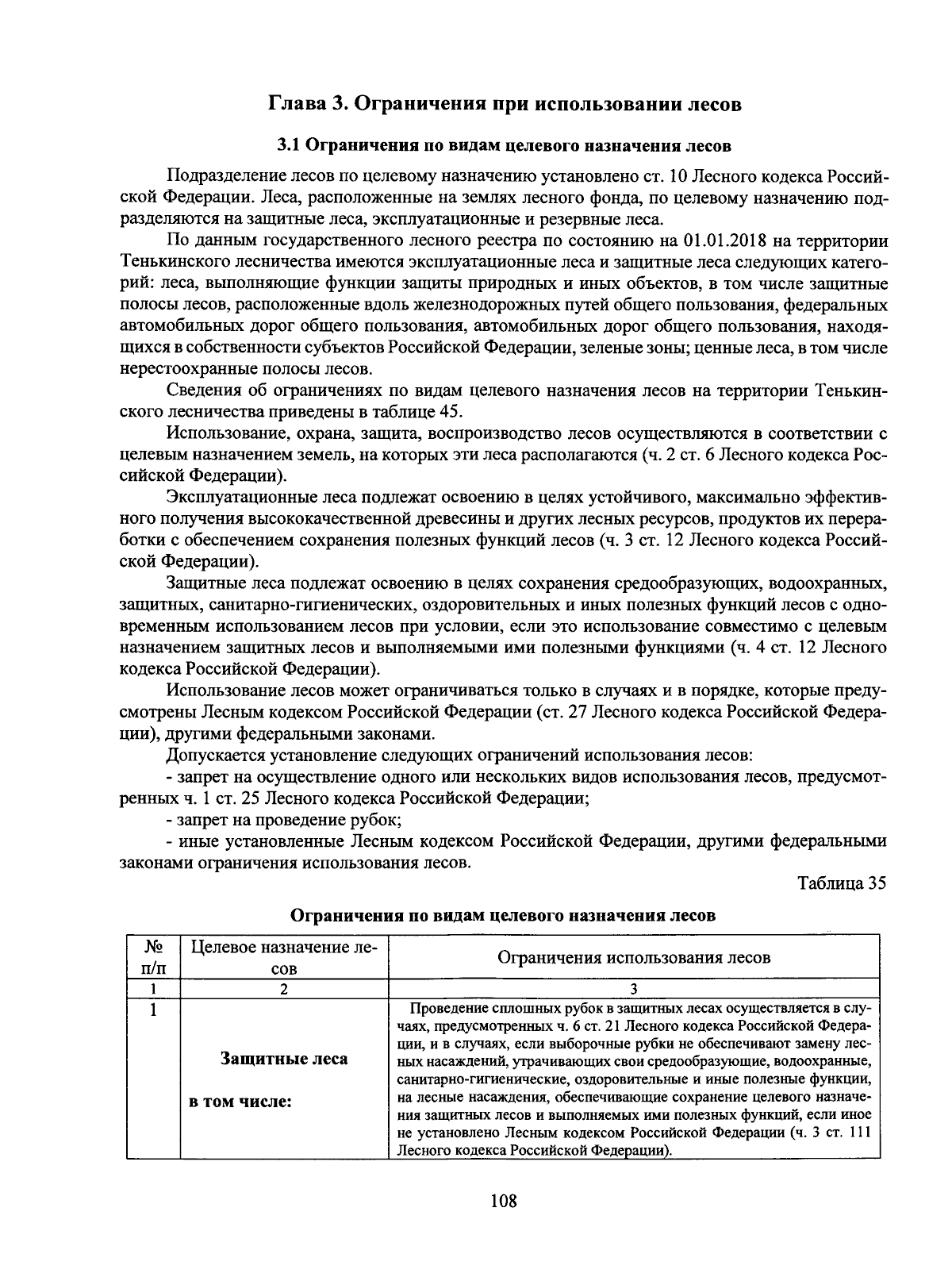 Глава 3. Ограничения при использовании лесов

3.1 Ограничения по видам целевого назначения лесов

Подразделение лесов по целевому назначению установлено ст. 10 Лесного кодекса Российской Федерации. Леса, расположенные на землях лесного фонда, по целевому назначению подразделяются на защитные леса, эксплуатационные и резервные леса.

По данным государственного лесного реестра по состоянию на 01.01.2018 на территории Тенькинского лесничества имеются эксплуатационные леса и защитные леса следующих категорий: леса, выполняющие функции защиты природных и иных объектов, в том числе защитные полосы лесов, расположенные вдоль железнодорожных путей общего пользования, федеральных автомобильных дорог общего пользования, автомобильных дорог общего пользования, находящихся в собственности субъектов Российской Федерации, зеленые зоны; ценные леса, в том числе нерестоохранные полосы лесов.

Сведения об ограничениях по видам целевого назначения лесов на территории Тенькинского лесничества приведены в таблице 45.

Использование, охрана, защита, воспроизводство лесов осуществляются в соответствии с целевым назначением земель, на которых эти леса располагаются (ч. 2 ст. 6 Лесного кодекса Российской Федерации).

Эксплуатационные леса подлежат освоению в целях устойчивого, максимально эффективного получения высококачественной древесины и других лесных ресурсов, продуктов их переработки с обеспечением сохранения полезных функций лесов (ч. 3 ст. 12 Лесного кодекса Российской Федерации).

Защитные леса подлежат освоению в целях сохранения средообразующих, водоохранных, защитных, санитарно-гигиенических, оздоровительных и иных полезных функций лесов с одновременным использованием лесов при условии, если это использование совместимо с целевым назначением защитных лесов и выполняемыми ими полезными функциями (ч. 4 ст. 12 Лесного кодекса Российской Федерации).

Использование лесов может ограничиваться только в случаях и в порядке, которые предусмотрены Лесным кодексом Российской Федерации (ст. 27 Лесного кодекса Российской Федерации), другими федеральными законами.

Допускается установление следующих ограничений использования лесов:

- запрет на осуществление одного или нескольких видов использования лесов, предусмотренных ч. 1 ст. 25 Лесного кодекса Российской Федерации;

- запрет на проведение рубок;

- иные установленные Лесным кодексом Российской Федерации, другими федеральными законами ограничения использования лесов.

Таблица 35

Ограничения по видам целевого назначения лесов

| № п/п | Целевое назначение лесов | Ограничения использования лесов |
|---|---|---|
| 1 | 2 | 3 |
| 1 | Защитные леса в том числе: | Проведение сплошных рубок в защитных лесах осуществляется в случаях, предусмотренных ч. 6 ст. 21 Лесного кодекса Российской Федерации, и в случаях, если выборочные рубки не обеспечивают замену лесных насаждений, утрачивающих свои средообразующие, водоохранные, санитарно-гигиенические, оздоровительные и иные полезные функции, на лесные насаждения, обеспечивающие сохранение целевого назначения защитных лесов и выполняемых ими полезных функций, если иное не установлено Лесным кодексом Российской Федерации (ч. 3 ст. 111 Лесного кодекса Российской Федерации). |

108